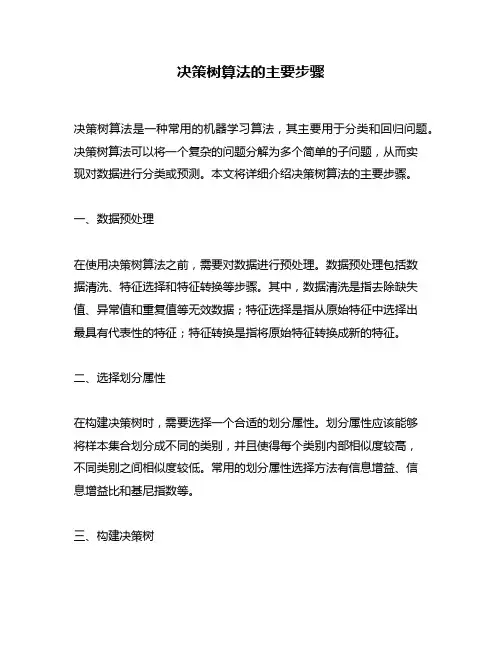 决策树算法的主要步骤

决策树算法是一种常用的机器学习算法，其主要用于分类和回归问题。决策树算法可以将一个复杂的问题分解为多个简单的子问题，从而实现对数据进行分类或预测。本文将详细介绍决策树算法的主要步骤。

一、数据预处理

在使用决策树算法之前，需要对数据进行预处理。数据预处理包括数据清洗、特征选择和特征转换等步骤。其中，数据清洗是指去除缺失值、异常值和重复值等无效数据；特征选择是指从原始特征中选择出最具有代表性的特征；特征转换是指将原始特征转换成新的特征。

二、选择划分属性

在构建决策树时，需要选择一个合适的划分属性。划分属性应该能够将样本集合划分成不同的类别，并且使得每个类别内部相似度较高，不同类别之间相似度较低。常用的划分属性选择方法有信息增益、信息增益比和基尼指数等。

三、构建决策树